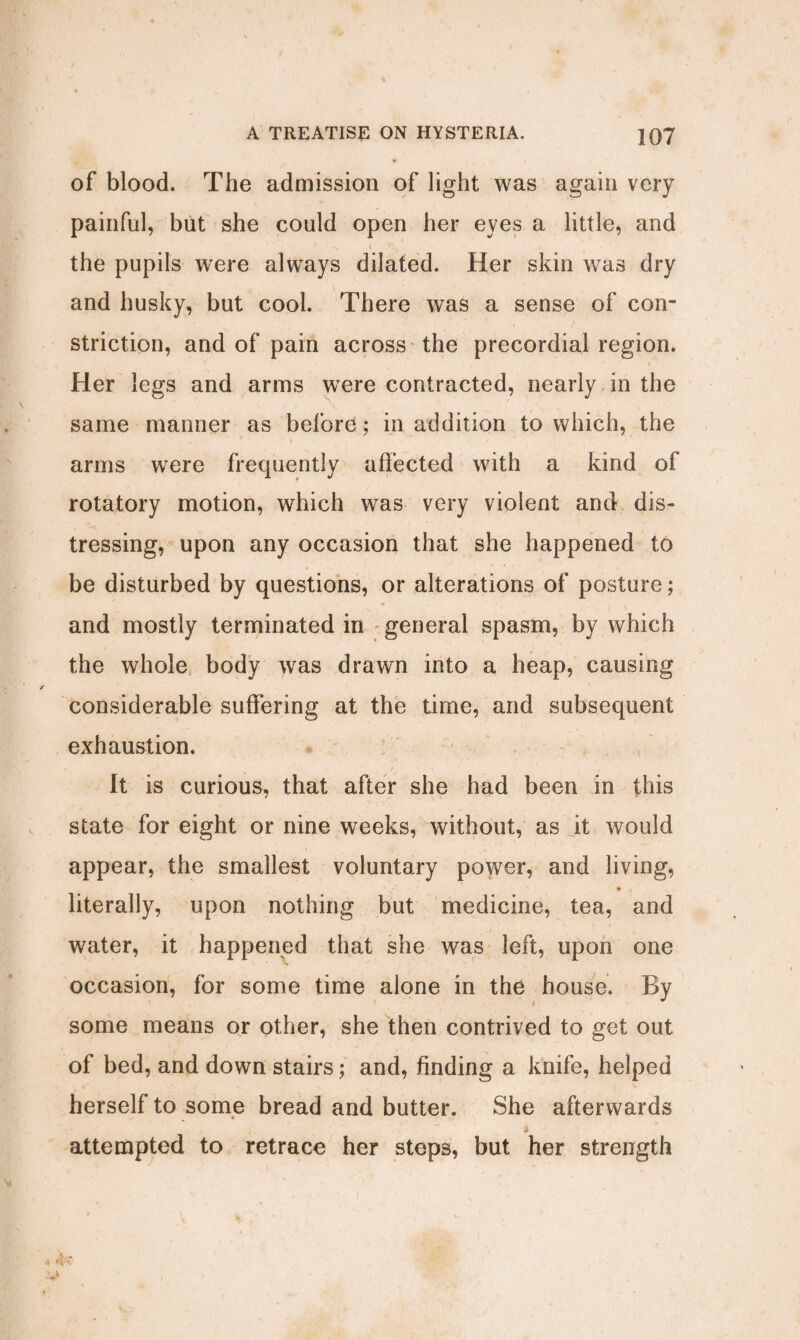 A TREATISE ON HYSTERIA. 107

of blood. The admission of light was again very painful, but she could open her eyes a little, and the pupils were always dilated. Her skin was dry and husky, but cool. There was a sense of constriction, and of pain across the precordial region. Her legs and arms were contracted, nearly in the same manner as before; in addition to which, the arms were frequently affected with a kind of rotatory motion, which was very violent and distressing, upon any occasion that she happened to be disturbed by questions, or alterations of posture; and mostly terminated in general spasm, by which the whole body was drawn into a heap, causing considerable suffering at the time, and subsequent exhaustion.

It is curious, that after she had been in this state for eight or nine weeks, without, as it would appear, the smallest voluntary power, and living, literally, upon nothing but medicine, tea, and water, it happened that she was left, upon one occasion, for some time alone in the house. By some means or other, she then contrived to get out of bed, and down stairs; and, finding a knife, helped herself to some bread and butter. She afterwards attempted to retrace her steps, but her strength